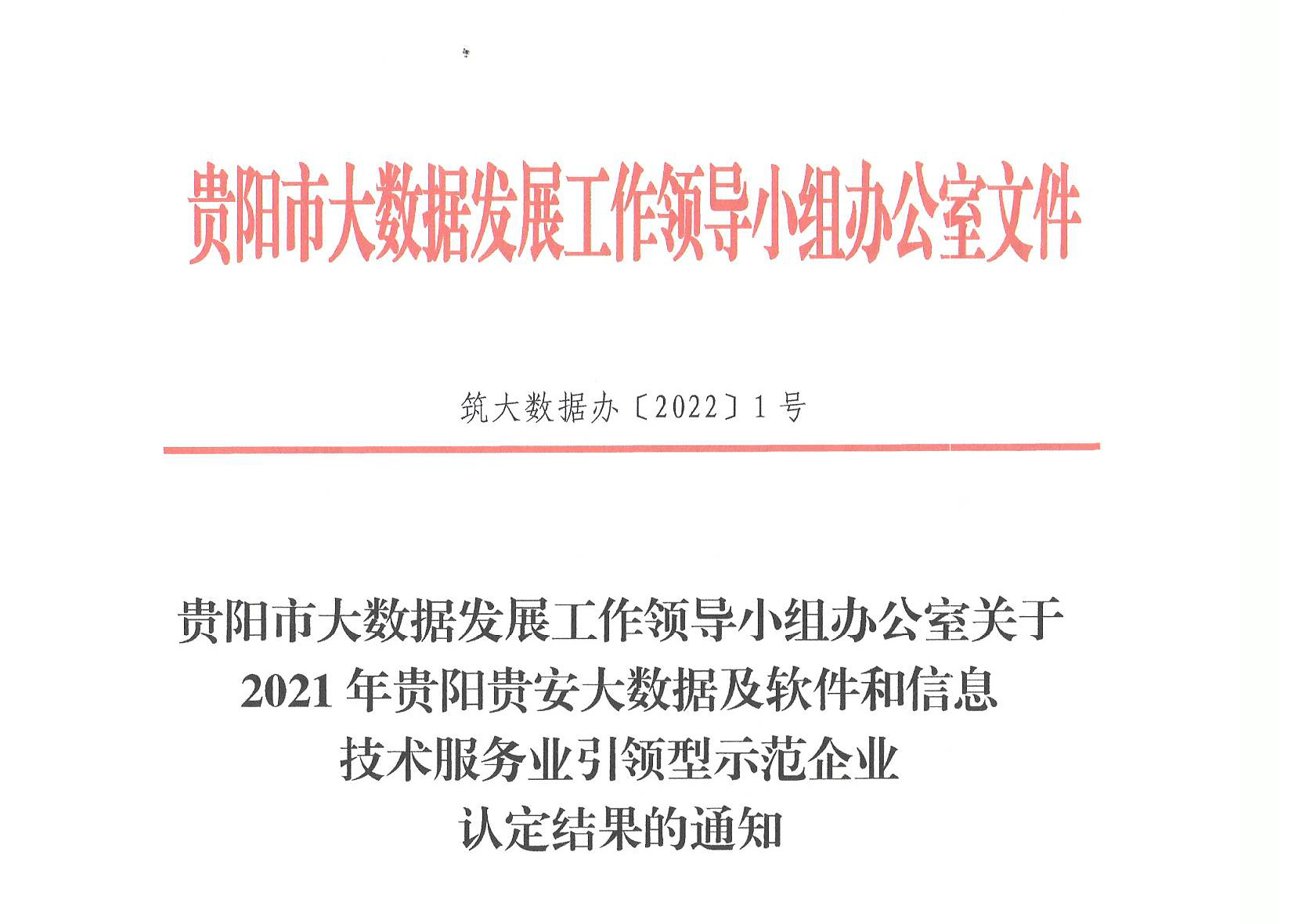 贵阳市大数据发展工作领导小组办公室文件

筑大数据办〔2022〕1号

贵阳市大数据发展工作领导小组办公室关于2021年贵阳贵安大数据及软件和信息技术服务业引领型示范企业认定结果的通知